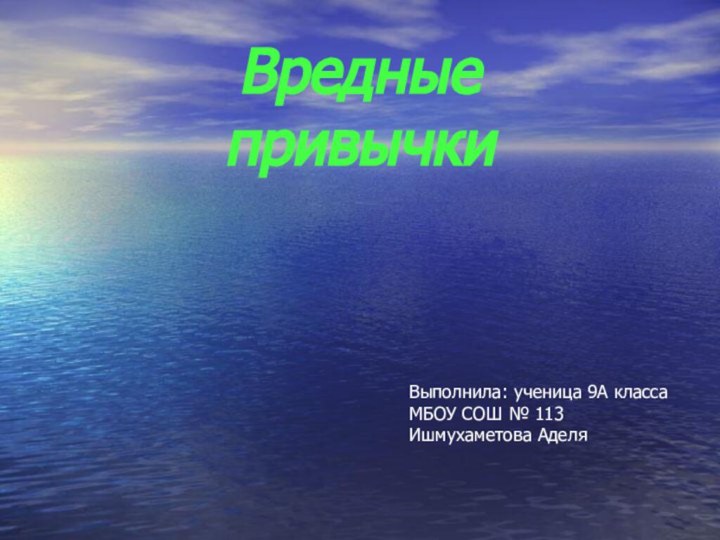 Вредные привычки

Выполнила: ученица 9А класса
МБОУ СОШ № 113
Ишмухаметова Аделя